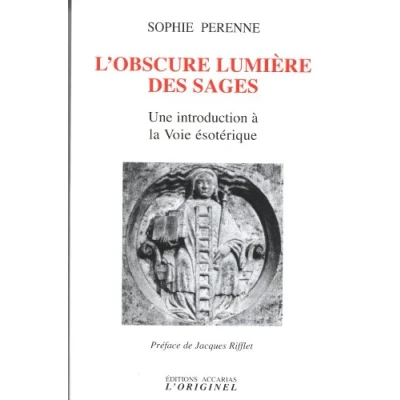 SOPHIE PERENNE

L'OBSCURE LUMIÈRE DES SAGES

Une introduction à la Voie ésotérique

Préface de Jacques Rifflet

ÉDITIONS ACCARIAS
L'ORIGINEL